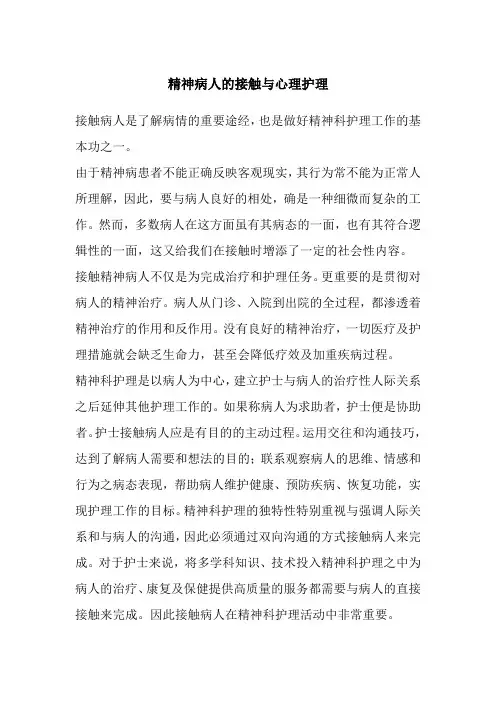 精神病人的接触与心理护理

接触病人是了解病情的重要途经，也是做好精神科护理工作的基本功之一。

由于精神病患者不能正确反映客观现实，其行为常不能为正常人所理解，因此，要与病人良好的相处，确是一种细微而复杂的工作。然而，多数病人在这方面虽有其病态的一面，也有其符合逻辑性的一面，这又给我们在接触时增添了一定的社会性内容。

接触精神病人不仅是为完成治疗和护理任务。更重要的是贯彻对病人的精神治疗。病人从门诊、入院到出院的全过程，都渗透着精神治疗的作用和反作用。没有良好的精神治疗，一切医疗及护理措施就会缺乏生命力，甚至会降低疗效及加重疾病过程。

精神科护理是以病人为中心，建立护士与病人的治疗性人际关系之后延伸其他护理工作的。如果称病人为求助者，护士便是协助者。护士接触病人应是有目的的主动过程。运用交往和沟通技巧，达到了解病人需要和想法的目的；联系观察病人的思维、情感和行为之病态表现，帮助病人维护健康、预防疾病、恢复功能，实现护理工作的目标。精神科护理的独特性特别重视与强调人际关系和与病人的沟通，因此必须通过双向沟通的方式接触病人来完成。对于护士来说，将多学科知识、技术投入精神科护理之中为病人的治疗、康复及保健提供高质量的服务都需要与病人的直接接触来完成。因此接触病人在精神科护理活动中非常重要。